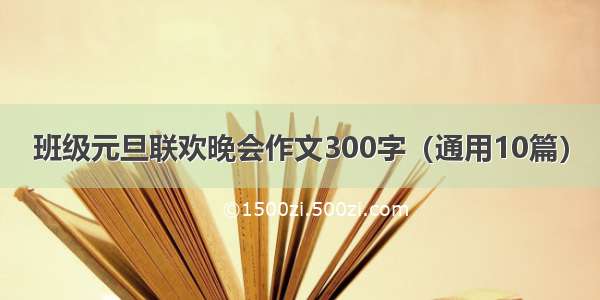 班级元旦联欢晚会作文300字（通用10篇）

©1500zi.500zi.com